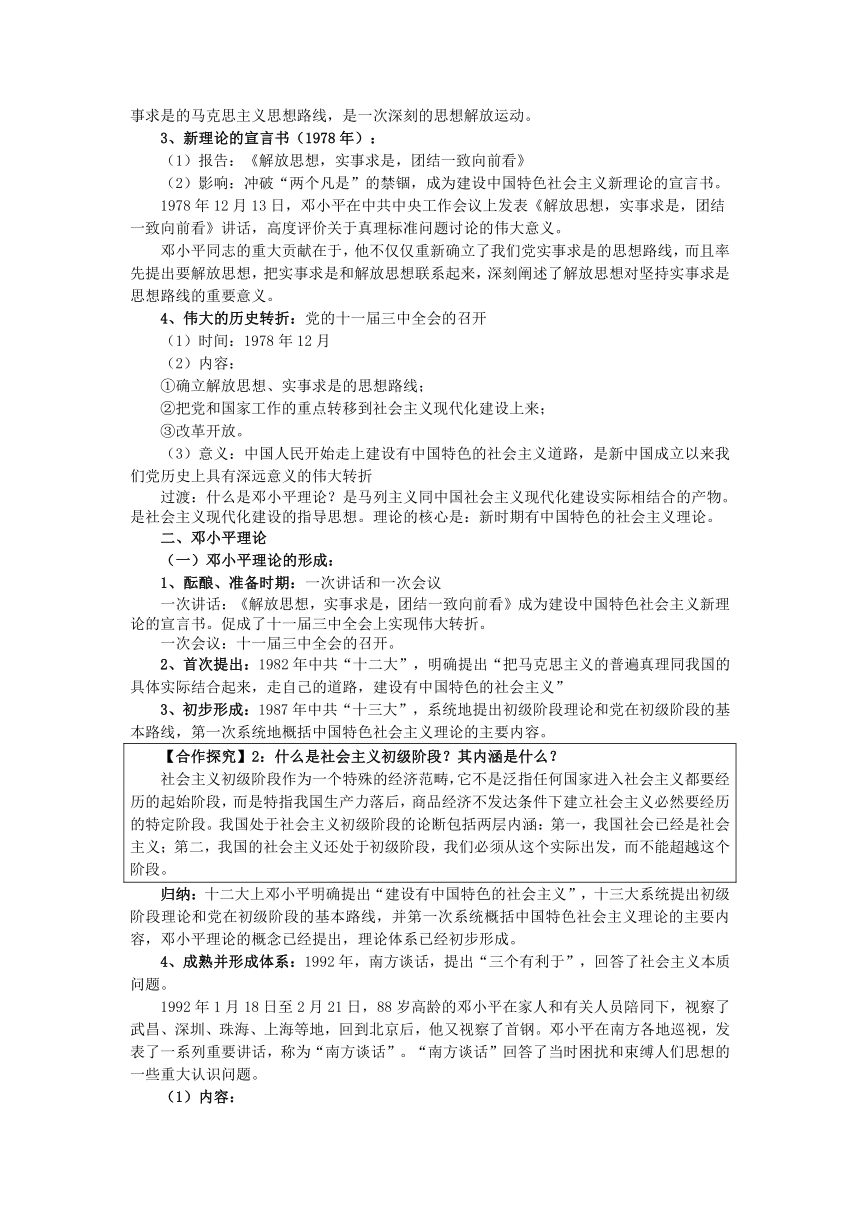 事求是的马克思主义思想路线，是一次深刻的思想解放运动。

3、新理论的宣言书（1978 年）：

（1）报告：《解放思想，实事求是，团结一致向前看》

（2）影响：冲破“两个凡是”的禁锢，成为建设中国特色社会主义新理论的宣言书。

1978 年 12 月 13 日，邓小平在中共中央工作会议上发表《解放思想，实事求是，团结一致向前看》讲话，高度评价关于真理标准问题讨论的伟大意义。

邓小平同志的重大贡献在于，他不仅仅重新确立了我们党实事求是的思想路线，而且率先提出要解放思想，把实事求是和解放思想联系起来，深刻阐述了解放思想对坚持实事求是思想路线的重要意义。

4、伟大的历史转折：党的十一届三中全会的召开

（1）时间：1978 年 12 月

（2）内容：

①确立解放思想、实事求是的思想路线；

②把党和国家工作的重点转移到社会主义现代化建设上来；

③改革开放。

（3）意义：中国人民开始走上建设有中国特色的社会主义道路，是新中国成立以来我们党历史上具有深远意义的伟大转折

过渡：什么是邓小平理论？是马列主义同中国社会主义现代化建设实际相结合的产物。是社会主义现代化建设的指导思想。理论的核心是：新时期有中国特色的社会主义理论。

二、邓小平理论

（一）邓小平理论的形成：

1、酝酿、准备时期：一次讲话和一次会议

一次讲话：《解放思想，实事求是，团结一致向前看》成为建设中国特色社会主义新理论的宣言书。促成了十一届三中全会上实现伟大转折。

一次会议：十一届三中全会的召开。

2、首次提出：1982 年中共“十二大”，明确提出“把马克思主义的普遍真理同我国的具体实际结合起来，走自己的道路，建设有中国特色的社会主义”

3、初步形成：1987 年中共“十三大”，系统地提出初级阶段理论和党在初级阶段的基本路线，第一次系统地概括中国特色社会主义理论的主要内容。

【合作探究】2：什么是社会主义初级阶段？其内涵是什么？

社会主义初级阶段作为一个特殊的经济范畴，它不是泛指任何国家进入社会主义都要经历的起始阶段，而是特指我国生产力落后，商品经济不发达条件下建立社会主义必然要经历的特定阶段。我国处于社会主义初级阶段的论断包括两层内涵：第一，我国社会已经是社会主义；第二，我国的社会主义还处于初级阶段，我们必须从这个实际出发，而不能超越这个阶段。

归纳：十二大上邓小平明确提出“建设有中国特色的社会主义”，十三大系统提出初级阶段理论和党在初级阶段的基本路线，并第一次系统概括中国特色社会主义理论的主要内容，邓小平理论的概念已经提出，理论体系已经初步形成。

4、成熟并形成体系：1992 年，南方谈话，提出“三个有利于”，回答了社会主义本质问题。

1992 年 1 月 18 日至 2 月 21 日，88 岁高龄的邓小平在家人和有关人员陪同下，视察了武昌、深圳、珠海、上海等地，回到北京后，他又视察了首钢。邓小平在南方各地巡视，发表了一系列重要讲话，称为“南方谈话”。“南方谈话”回答了当时困扰和束缚人们思想的一些重大认识问题。

（1）内容：